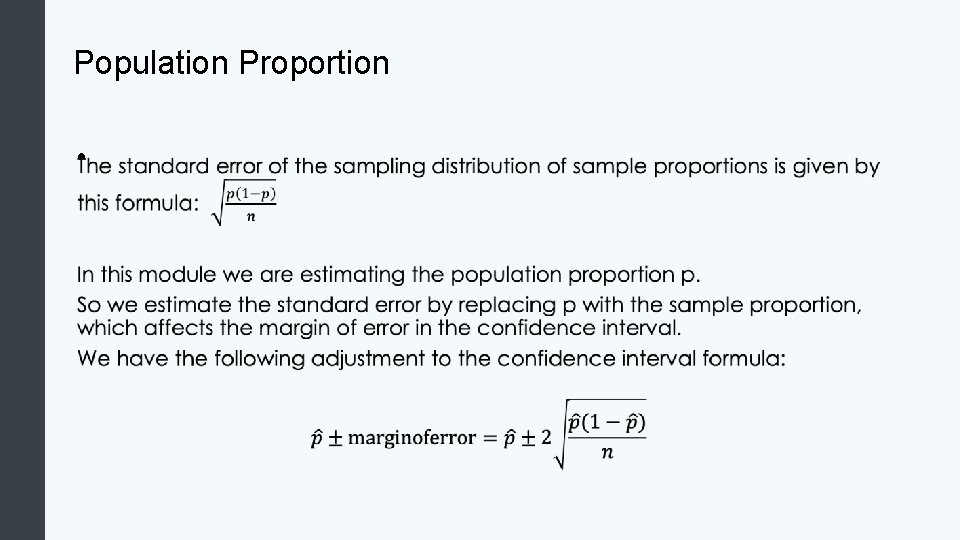 Population Proportion

• The standard error of the sampling distribution of sample proportions is given by this formula: $\sqrt{\frac{p(1-p)}{n}}$

In this module we are estimating the population proportion p.

So we estimate the standard error by replacing p with the sample proportion, which affects the margin of error in the confidence interval.

We have the following adjustment to the confidence interval formula:

$\hat{p} \pm \text{marginoferror} = \hat{p} \pm 2\sqrt{\frac{\hat{p}(1-\hat{p})}{n}}$